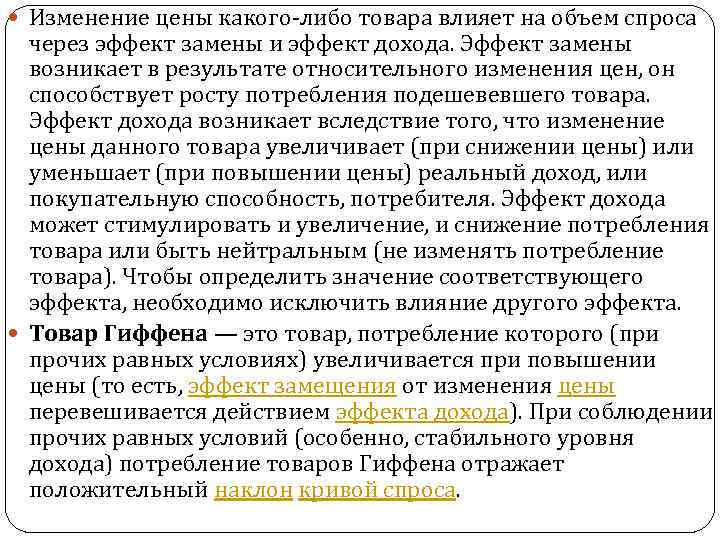 Изменение цены какого-либо товара влияет на объем спроса через эффект замены и эффект дохода. Эффект замены возникает в результате относительного изменения цен, он способствует росту потребления подешевевшего товара. Эффект дохода возникает вследствие того, что изменение цены данного товара увеличивает (при снижении цены) или уменьшает (при повышении цены) реальный доход, или покупательную способность, потребителя. Эффект дохода может стимулировать и увеличение, и снижение потребления товара или быть нейтральным (не изменять потребление товара). Чтобы определить значение соответствующего эффекта, необходимо исключить влияние другого эффекта.

Товар Гиффена — это товар, потребление которого (при прочих равных условиях) увеличивается при повышении цены (то есть, эффект замещения от изменения цены перевешивается действием эффекта дохода). При соблюдении прочих равных условий (особенно, стабильного уровня дохода) потребление товаров Гиффена отражает положительный наклон кривой спроса.